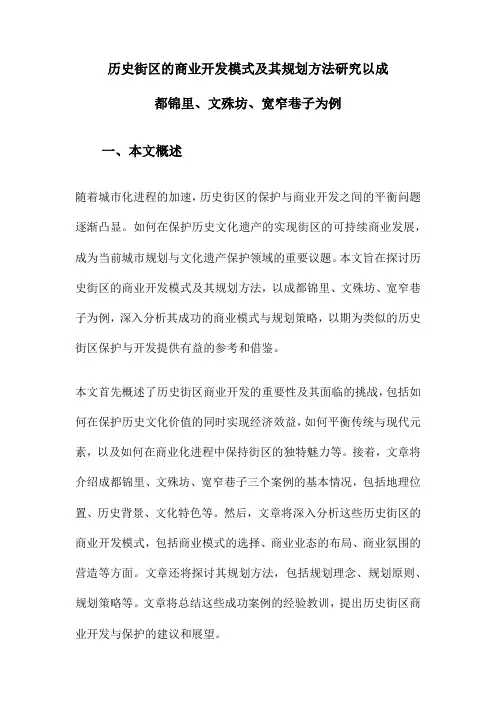 历史街区的商业开发模式及其规划方法研究以成都锦里、文殊坊、宽窄巷子为例

一、本文概述

随着城市化进程的加速，历史街区的保护与商业开发之间的平衡问题逐渐凸显。如何在保护历史文化遗产的实现街区的可持续商业发展，成为当前城市规划与文化遗产保护领域的重要议题。本文旨在探讨历史街区的商业开发模式及其规划方法，以成都锦里、文殊坊、宽窄巷子为例，深入分析其成功的商业模式与规划策略，以期为类似的历史街区保护与开发提供有益的参考和借鉴。

本文首先概述了历史街区商业开发的重要性及其面临的挑战，包括如何在保护历史文化价值的同时实现经济效益，如何平衡传统与现代元素，以及如何在商业化进程中保持街区的独特魅力等。接着，文章将介绍成都锦里、文殊坊、宽窄巷子三个案例的基本情况，包括地理位置、历史背景、文化特色等。然后，文章将深入分析这些历史街区的商业开发模式，包括商业模式的选择、商业业态的布局、商业氛围的营造等方面。文章还将探讨其规划方法，包括规划理念、规划原则、规划策略等。文章将总结这些成功案例的经验教训，提出历史街区商业开发与保护的建议和展望。